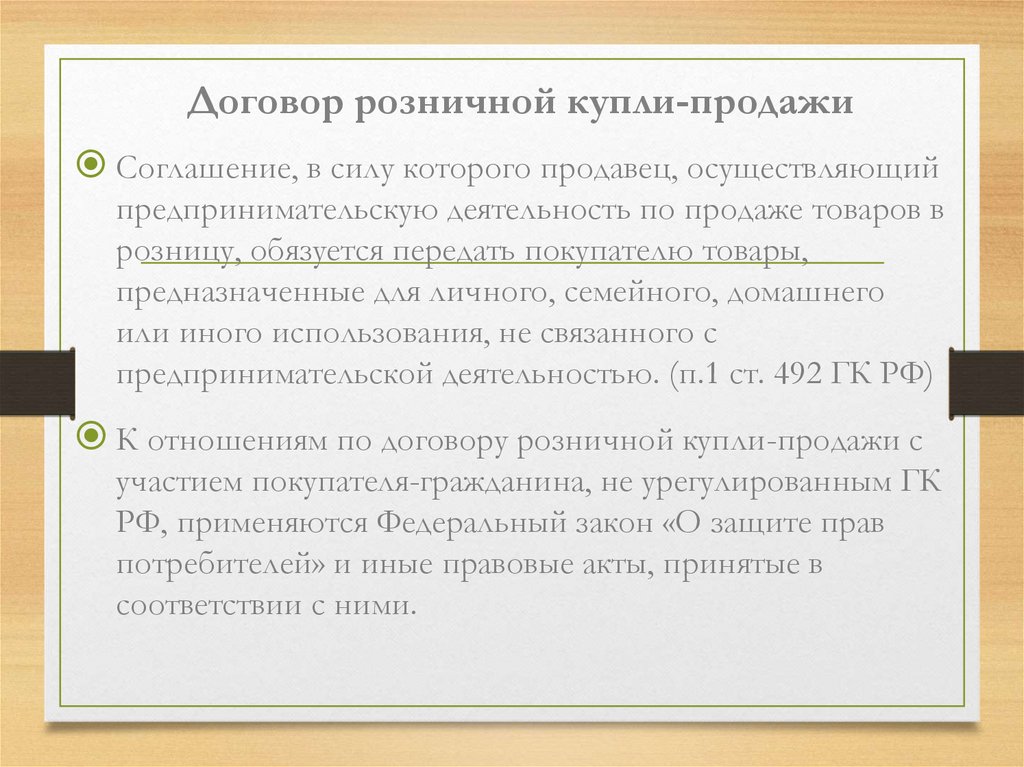 Договор розничной купли-продажи

Соглашение, в силу которого продавец, осуществляющий предпринимательскую деятельность по продаже товаров в розницу, обязуется передать покупателю товары, предназначенные для личного, семейного, домашнего или иного использования, не связанного с предпринимательской деятельностью. (п.1 ст. 492 ГК РФ)

К отношениям по договору розничной купли-продажи с участием покупателя-гражданина, не урегулированным ГК РФ, применяются Федеральный закон «О защите прав потребителей» и иные правовые акты, принятые в соответствии с ними.